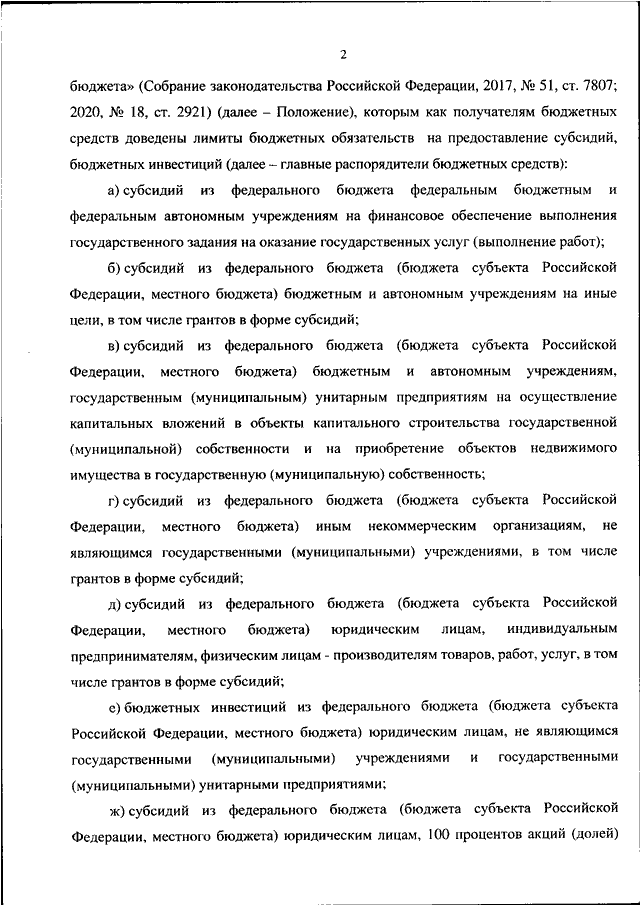 2

бюджета» (Собрание законодательства Российской Федерации, 2017, № 51, ст. 7807; 2020, № 18, ст. 2921) (далее – Положение), которым как получателям бюджетных средств доведены лимиты бюджетных обязательств на предоставление субсидий, бюджетных инвестиций (далее – главные распорядители бюджетных средств):

а) субсидий из федерального бюджета федеральным бюджетным и федеральным автономным учреждениям на финансовое обеспечение выполнения государственного задания на оказание государственных услуг (выполнение работ);

б) субсидий из федерального бюджета (бюджета субъекта Российской Федерации, местного бюджета) бюджетным и автономным учреждениям на иные цели, в том числе грантов в форме субсидий;

в) субсидий из федерального бюджета (бюджета субъекта Российской Федерации, местного бюджета) бюджетным и автономным учреждениям, государственным (муниципальным) унитарным предприятиям на осуществление капитальных вложений в объекты капитального строительства государственной (муниципальной) собственности и на приобретение объектов недвижимого имущества в государственную (муниципальную) собственность;

г) субсидий из федерального бюджета (бюджета субъекта Российской Федерации, местного бюджета) иным некоммерческим организациям, не являющимся государственными (муниципальными) учреждениями, в том числе грантов в форме субсидий;

д) субсидий из федерального бюджета (бюджета субъекта Российской Федерации, местного бюджета) юридическим лицам, индивидуальным предпринимателям, физическим лицам - производителям товаров, работ, услуг, в том числе грантов в форме субсидий;

е) бюджетных инвестиций из федерального бюджета (бюджета субъекта Российской Федерации, местного бюджета) юридическим лицам, не являющимся государственными (муниципальными) учреждениями и государственными (муниципальными) унитарными предприятиями;

ж) субсидий из федерального бюджета (бюджета субъекта Российской Федерации, местного бюджета) юридическим лицам, 100 процентов акций (долей)